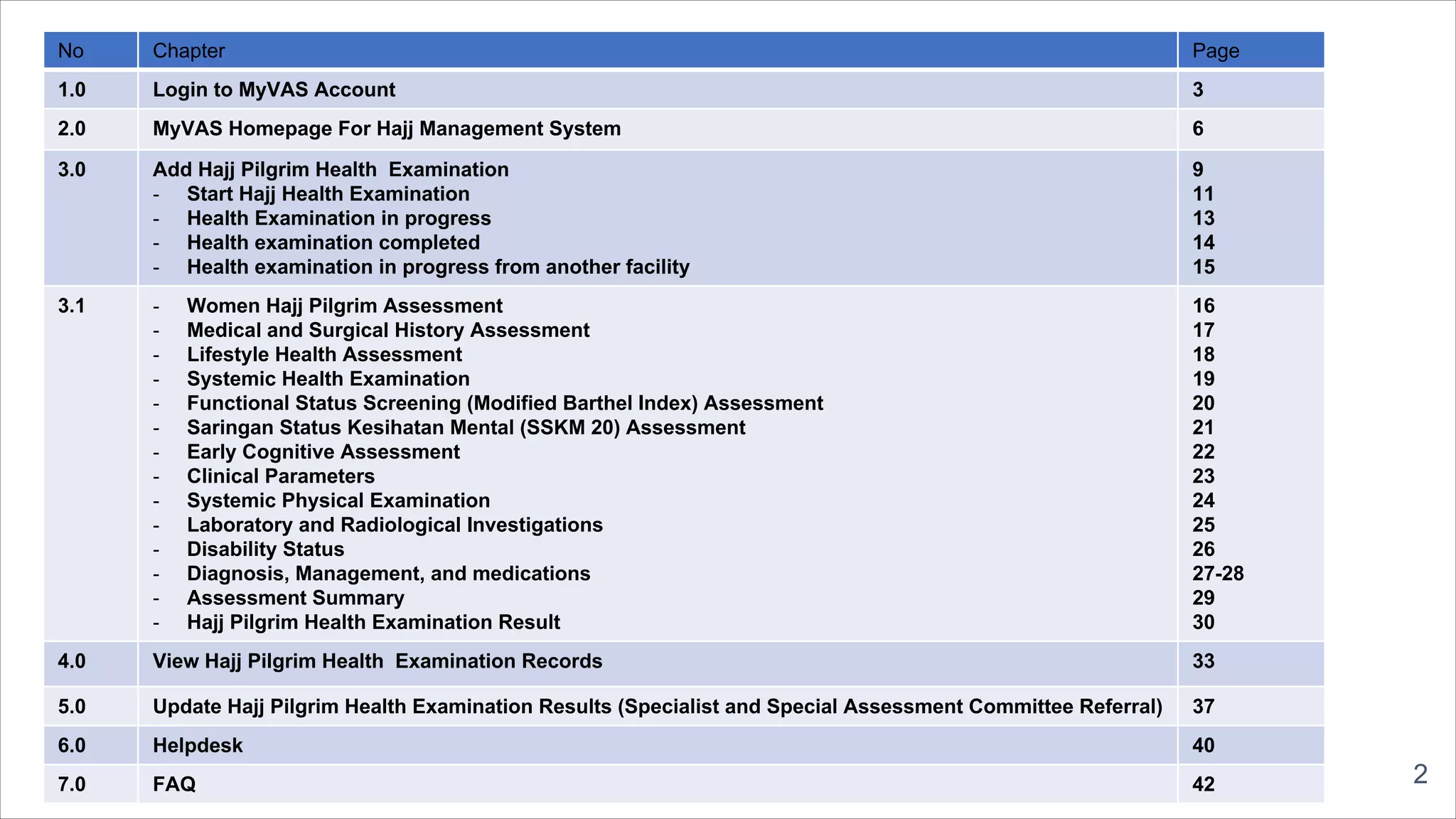 | No | Chapter | Page |
|---|---|---|
| 1.0 | Login to MyVAS Account | 3 |
| 2.0 | MyVAS Homepage For Hajj Management System | 6 |
| 3.0 | Add Hajj Pilgrim Health Examination<br>- Start Hajj Health Examination<br>- Health Examination in progress<br>- Health examination completed<br>- Health examination in progress from another facility | 9<br>11<br>13<br>14<br>15 |
| 3.1 | - Women Hajj Pilgrim Assessment<br>- Medical and Surgical History Assessment<br>- Lifestyle Health Assessment<br>- Systemic Health Examination<br>- Functional Status Screening (Modified Barthel Index) Assessment<br>- Saringan Status Kesihatan Mental (SSKM 20) Assessment<br>- Early Cognitive Assessment<br>- Clinical Parameters<br>- Systemic Physical Examination<br>- Laboratory and Radiological Investigations<br>- Disability Status<br>- Diagnosis, Management, and medications<br>- Assessment Summary<br>- Hajj Pilgrim Health Examination Result | 16<br>17<br>18<br>19<br>20<br>21<br>22<br>23<br>24<br>25<br>26<br>27-28<br>29<br>30 |
| 4.0 | View Hajj Pilgrim Health Examination Records | 33 |
| 5.0 | Update Hajj Pilgrim Health Examination Results (Specialist and Special Assessment Committee Referral) | 37 |
| 6.0 | Helpdesk | 40 |
| 7.0 | FAQ | 42 |

2